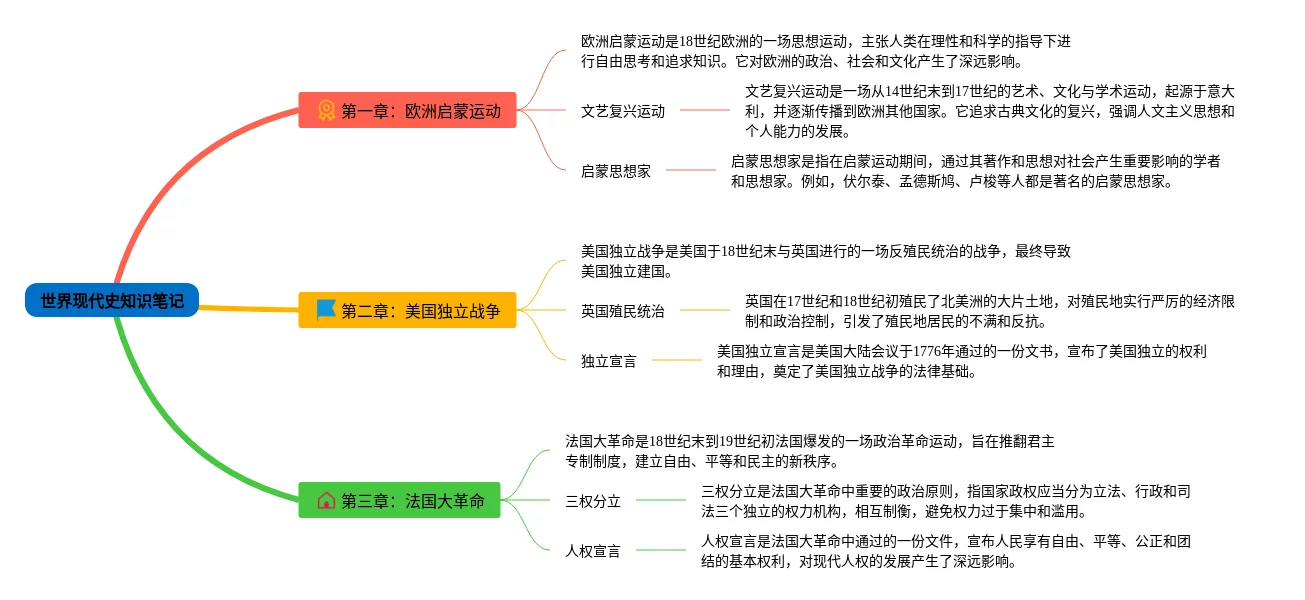 世界现代史知识笔记

第一章：欧洲启蒙运动

欧洲启蒙运动是18世纪欧洲的一场思想运动，主张人类在理性和科学的指导下进行自由思考和追求知识。它对欧洲的政治、社会和文化产生了深远影响。

文艺复兴运动

文艺复兴运动是一场从14世纪末到17世纪的艺术、文化与学术运动，起源于意大利，并逐渐传播到欧洲其他国家。它追求古典文化的复兴，强调人文主义思想和个人能力的发展。

启蒙思想家

启蒙思想家是指在启蒙运动期间，通过其著作和思想对社会产生重要影响的学者和思想家。例如，伏尔泰、孟德斯鸠、卢梭等人都是著名的启蒙思想家。

第二章：美国独立战争

美国独立战争是美国于18世纪末与英国进行的一场反殖民统治的战争，最终导致美国独立建国。

英国殖民统治

英国在17世纪和18世纪初殖民了北美洲的大片土地，对殖民地实行严厉的经济限制和政治控制，引发了殖民地居民的不满和反抗。

独立宣言

美国独立宣言是美国大陆会议于1776年通过的一份文书，宣布了美国独立的权利和理由，奠定了美国独立战争的法律基础。

第三章：法国大革命

法国大革命是18世纪末到19世纪初法国爆发的一场政治革命运动，旨在推翻君主专制制度，建立自由、平等和民主的新秩序。

三权分立

三权分立是法国大革命中重要的政治原则，指国家政权应当分为立法、行政和司法三个独立的权力机构，相互制衡，避免权力过于集中和滥用。

人权宣言

人权宣言是法国大革命中通过的一份文件，宣布人民享有自由、平等、公正和团结的基本权利，对现代人权的发展产生了深远影响。